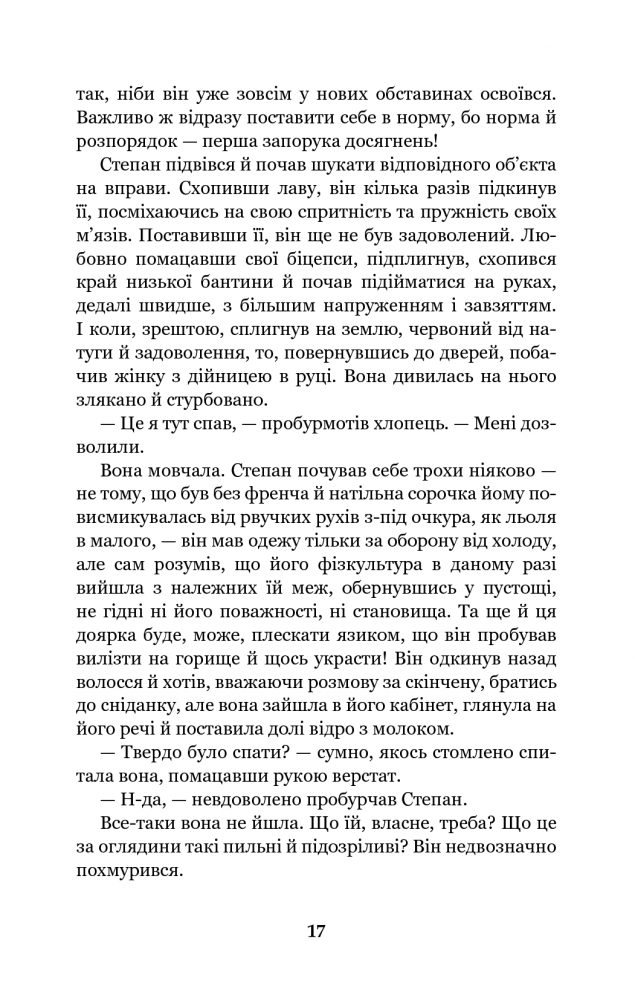 так, ніби він уже зовсім у нових обставинах освоївся. Важливо ж відразу поставити себе в норму, бо норма й розпорядок — перша запорука досягнень!

Степан підвівся й почав шукати відповідного об'єкта на вправи. Схопивши лаву, він кілька разів підкинув її, посміхаючись на свою спритність та пружність своїх м'язів. Поставивши її, він ще не був задоволений. Любовно помацавши свої біцепси, підплигнув, схопився край низької бантини й почав підійматися на руках, дедалі швидше, з більшим напруженням і завзяттям. І коли, зрештою, сплигнув на землю, червоний від натуги й задоволення, то, повернувшись до дверей, побачив жінку з дійницею в руці. Вона дивилась на нього злякано й стурбовано.

— Це я тут спав, — пробурмотів хлопець. — Мені дозволили.

Вона мовчала. Степан почував себе трохи ніяково — не тому, що був без френча й натільна сорочка йому повисмикувалась від рвучких рухів з-під очкура, як льоля в малого, — він мав одежу тільки за оборону від холоду, але сам розумів, що його фізкультура в даному разі вийшла з належних їй меж, обернувшись у пустощі, не гідні ні його поважності, ні становища. Та ще й ця доярка буде, може, плескати язиком, що він пробував вилізти на горище й щось украсти! Він одкинув назад волосся й хотів, вважаючи розмову за скінчену, братись до сніданку, але вона зайшла в його кабінет, глянула на його речі й поставила долі відро з молоком.

— Твердо було спати? — сумно, якось стомлено спитала вона, помацавши рукою верстат.

— Н-да, — невдоволено пробурчав Степан.

Все-таки вона не йшла. Що їй, власне, треба? Що це за оглядини такі пильні й підозріливі? Він недвозначно похмурився.

17